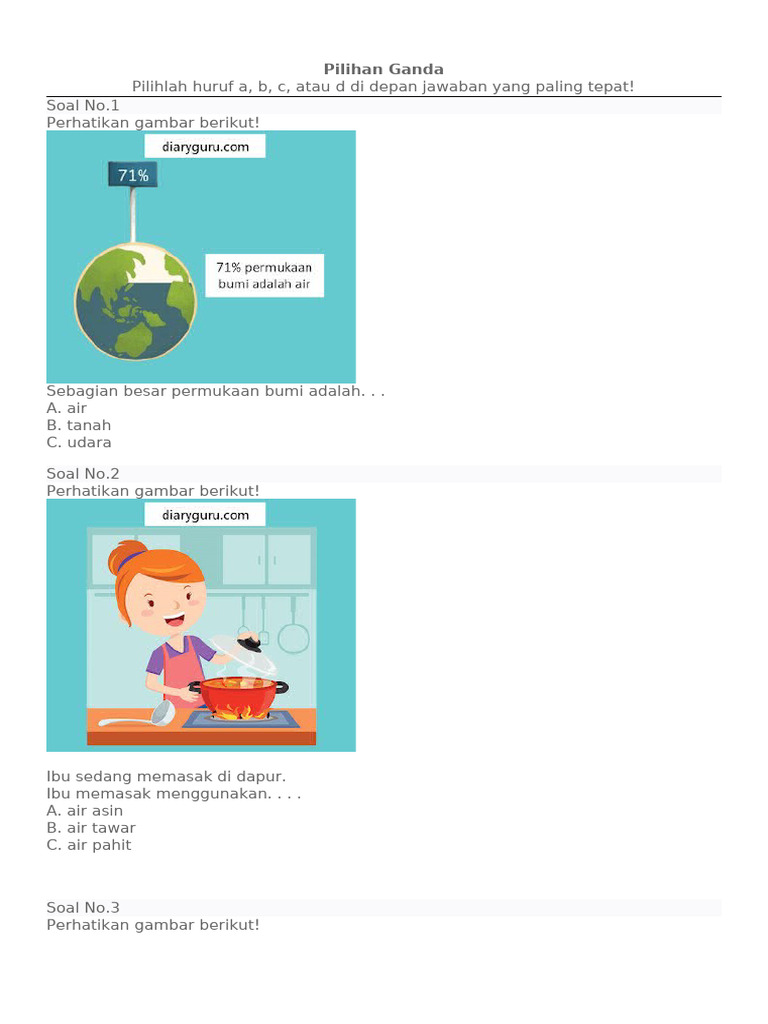 Pilihan Ganda
Pilihlah huruf a, b, c, atau d di depan jawaban yang paling tepat!

Soal No.1
Perhatikan gambar berikut!

diaryguru.com
71%
71% permukaan bumi adalah air

Sebagian besar permukaan bumi adalah. . .
A. air
B. tanah
C. udara

Soal No.2
Perhatikan gambar berikut!

diaryguru.com

Ibu sedang memasak di dapur.
Ibu memasak menggunakan. . . .
A. air asin
B. air tawar
C. air pahit

Soal No.3
Perhatikan gambar berikut!